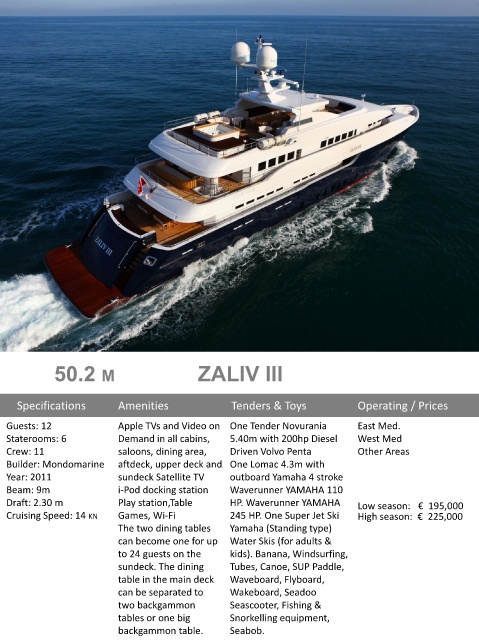 ZALIV III

50.2 M

ZALIV III

Specifications

Guests: 12
Staterooms: 6
Crew: 11
Builder: Mondomarine
Year: 2011
Beam: 9m
Draft: 2.30 m
Cruising Speed: 14 KN

Amenities

Apple TVs and Video on Demand in all cabins, saloons, dining area, aftdeck, upper deck and sundeck Satellite TV i-Pod docking station Play station,Table Games, Wi-Fi
The two dining tables can become one for up to 24 guests on the sundeck. The dining table in the main deck can be separated to two backgammon tables or one big backgammon table.

Tenders & Toys

One Tender Novurania 5.40m with 200hp Diesel Driven Volvo Penta
One Lomac 4.3m with outboard Yamaha 4 stroke Waverunner YAMAHA 110 HP. Waverunner YAMAHA 245 HP. One Super Jet Ski Yamaha (Standing type) Water Skis (for adults & kids). Banana, Windsurfing, Tubes, Canoe, SUP Paddle, Waveboard, Flyboard, Wakeboard, Seadoo Seascooter, Fishing & Snorkelling equipment, Seabob.

Operating / Prices

East Med.
West Med
Other Areas

Low season: € 195,000
High season: € 225,000